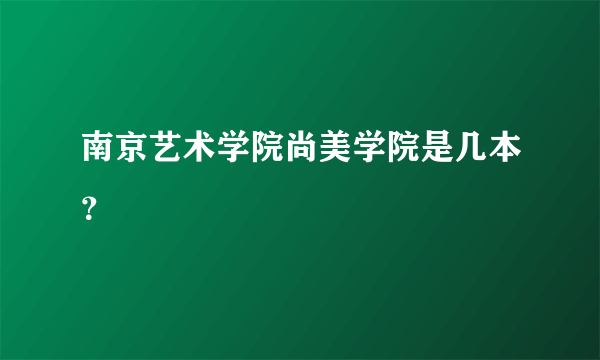 南京艺术学院尚美学院是几本？